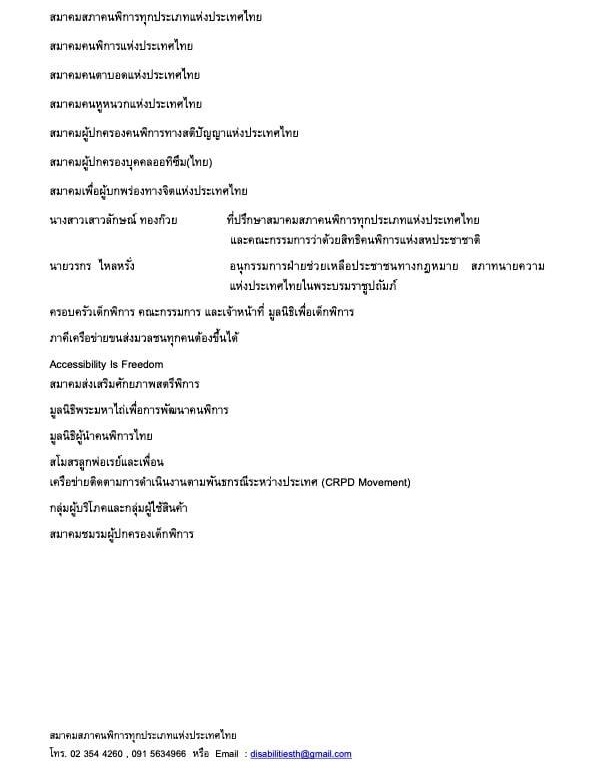 สมาคมสภาคนพิการทุกประเภทแห่งประเทศไทย

สมาคมคนพิการแห่งประเทศไทย

สมาคมคนตาบอดแห่งประเทศไทย

สมาคมคนหูหนวกแห่งประเทศไทย

สมาคมผู้ปกครองคนพิการทางสติปัญญาแห่งประเทศไทย

สมาคมผู้ปกครองบุคคลออทิซึม(ไทย)

สมาคมเพื่อผู้บกพร่องทางจิตแห่งประเทศไทย

นางสาวเสาวลักษณ์ ทองก๊วย ที่ปรึกษาสมาคมสภาคนพิการทุกประเภทแห่งประเทศไทย และคณะกรรมการว่าด้วยสิทธิคนพิการแห่งสหประชาชาติ

นายวรกร ไหลหรั่ง อนุกรรมการฝ่ายช่วยเหลือประชาชนทางกฎหมาย สภาทนายความแห่งประเทศไทยในพระบรมราชูปถัมภ์

ครอบครัวเด็กพิการ คณะกรรมการ และเจ้าหน้าที่ มูลนิธิเพื่อเด็กพิการ

ภาคีเครือข่ายขนส่งมวลชนทุกคนต้องขึ้นได้

Accessibility Is Freedom
สมาคมส่งเสริมศักยภาพสตรีพิการ

มูลนิธิพระมหาไถ่เพื่อการพัฒนาคนพิการ

มูลนิธิผู้นำคนพิการไทย

สโมสรลูกพ่อเรย์และเพื่อน
เครือข่ายติดตามการดำเนินงานตามพันธกรณีระหว่างประเทศ (CRPD Movement)

กลุ่มผู้บริโภคและกลุ่มผู้ใช้สินค้า

สมาคมชมรมผู้ปกครองเด็กพิการ

สมาคมสภาคนพิการทุกประเภทแห่งประเทศไทย
โทร. 02 354 4260 , 091 5634966 หรือ Email : disabilitiesth@gmail.com